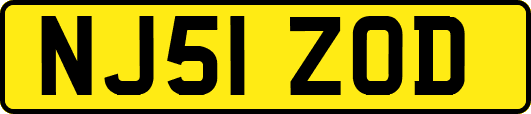 NJ51 ZOD